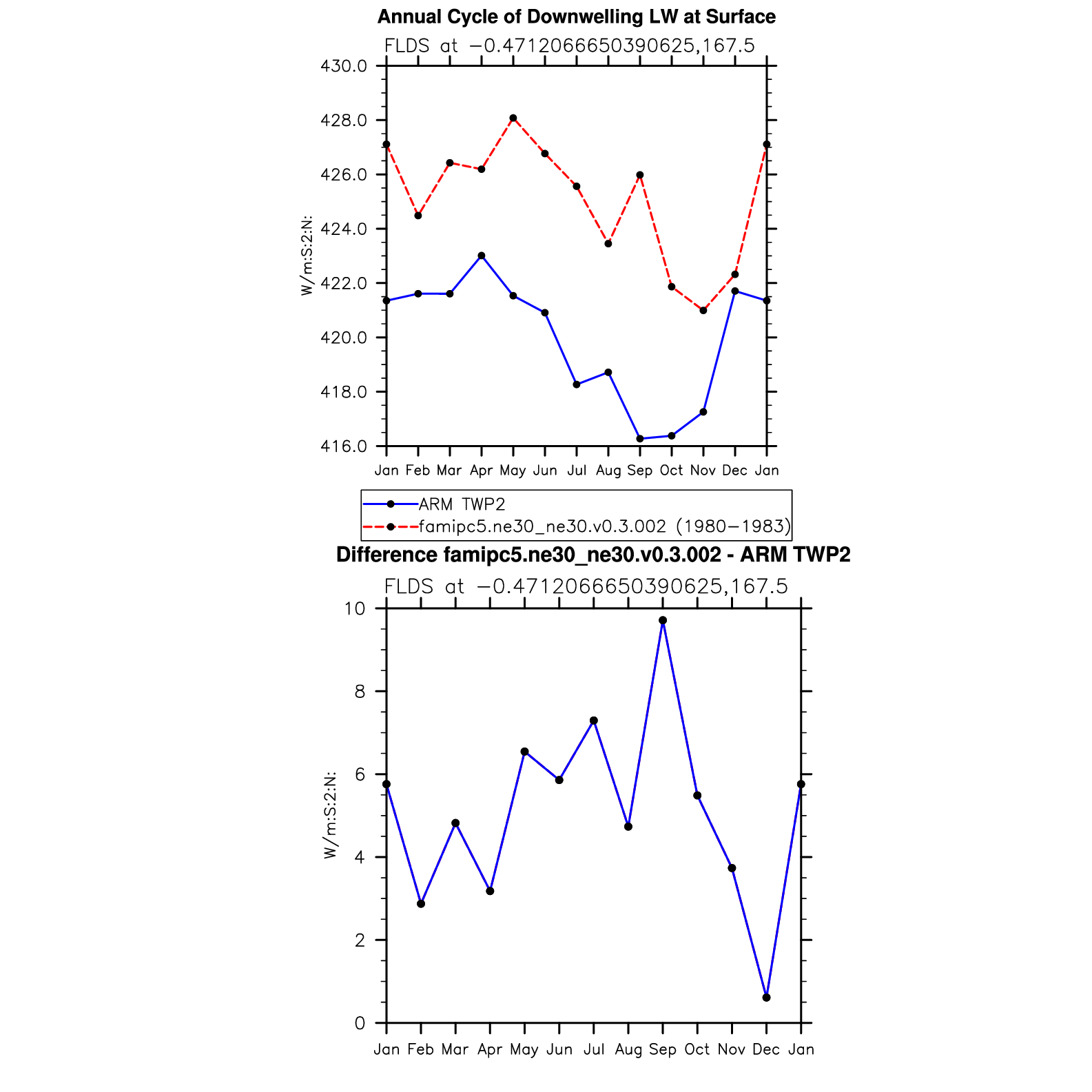 Annual Cycle of Downwelling LW at Surface

FLDS at −0.4712066650390625,167.5

430.0
428.0
426.0
424.0
422.0
420.0
418.0
416.0

W/m:S:2:N:

Jan Feb Mar Apr May Jun Jul Aug Sep Oct Nov Dec Jan

ARM TWP2
famipc5.ne30_ne30.v0.3.002 (1980−1983)

Difference famipc5.ne30_ne30.v0.3.002 - ARM TWP2

FLDS at −0.4712066650390625,167.5

10
8
6
4
2
0

W/m:S:2:N:

Jan Feb Mar Apr May Jun Jul Aug Sep Oct Nov Dec Jan